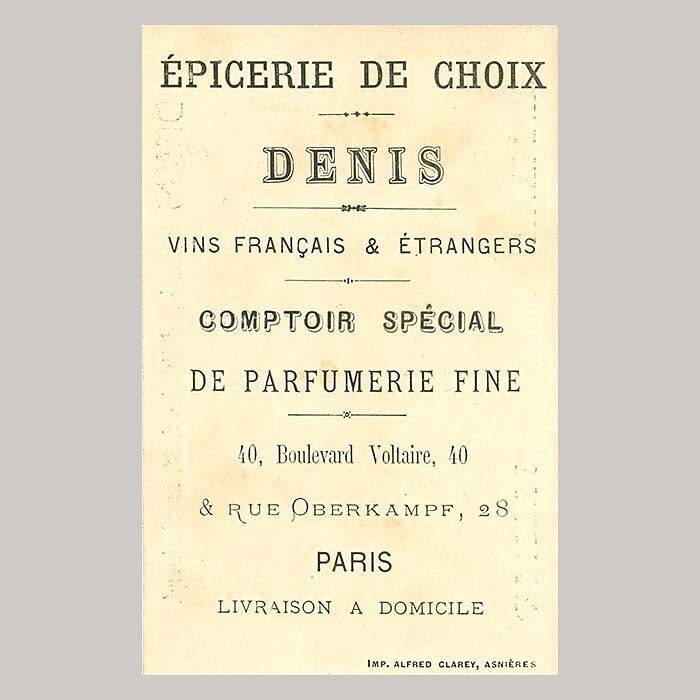 ÉPICERIE DE CHOIX

DENIS

VINS FRANÇAIS & ÉTRANGERS

COMPTOIR SPÉCIAL

DE PARFUMERIE FINE

40, Boulevard Voltaire, 40

& RUE OBERKAMPF, 28

PARIS

LIVRAISON A DOMICILE

IMP. ALFRED CLAREY, ASNIÈRES